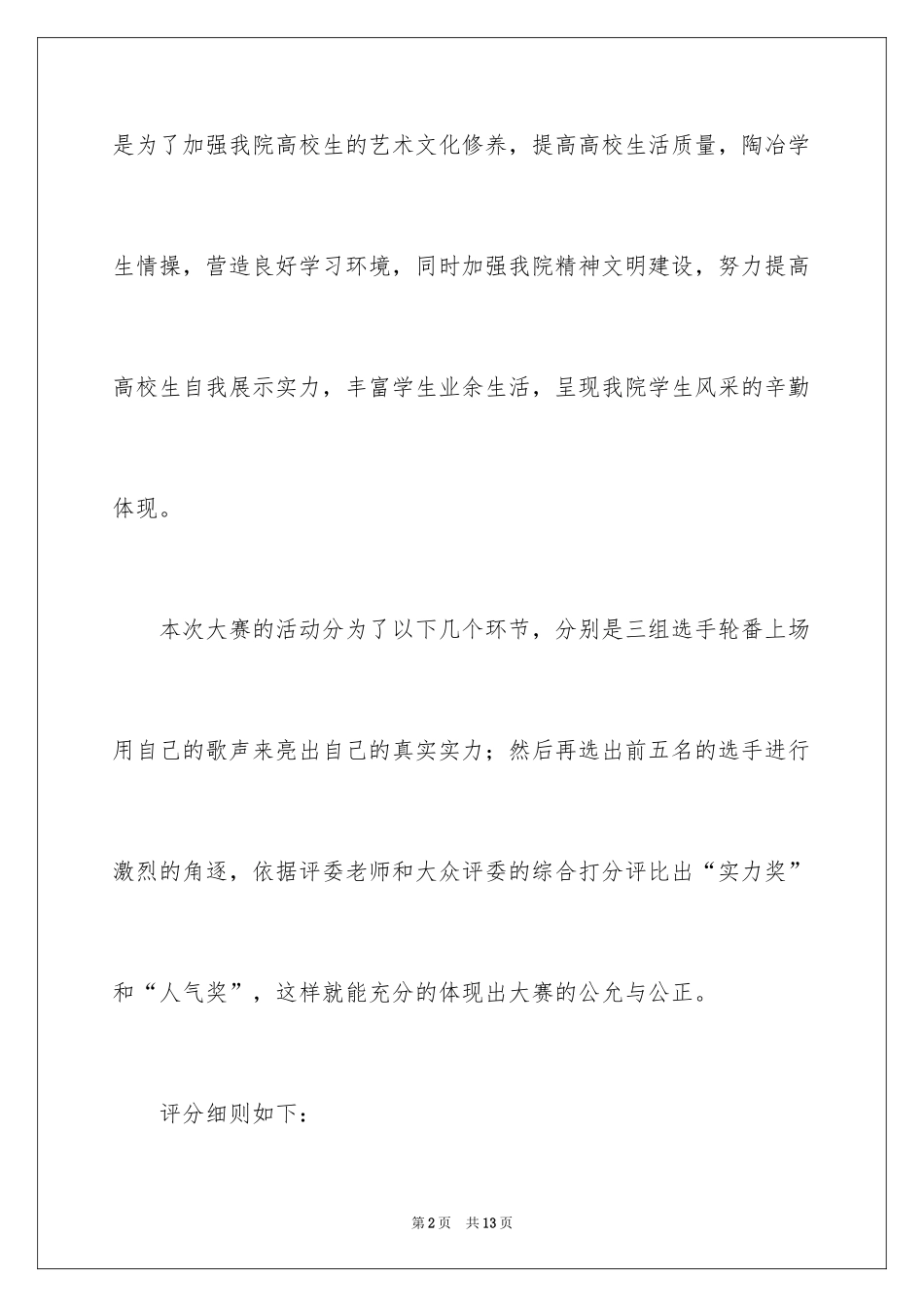 是为了加强我院高校生的艺术文化修养，提高高校生活质量，陶冶学生情操，营造良好学习环境，同时加强我院精神文明建设，努力提高高校生自我展示实力，丰富学生业余生活，呈现我院学生风采的辛勤体现。

本次大赛的活动分为了以下几个环节，分别是三组选手轮番上场用自己的歌声来亮出自己的真实实力；然后再选出前五名的选手进行激烈的角逐，依据评委老师和大众评委的综合打分评比出“实力奖”和“人气奖”，这样就能充分的体现出大赛的公允与公正。

评分细则如下：

第2页 共13页